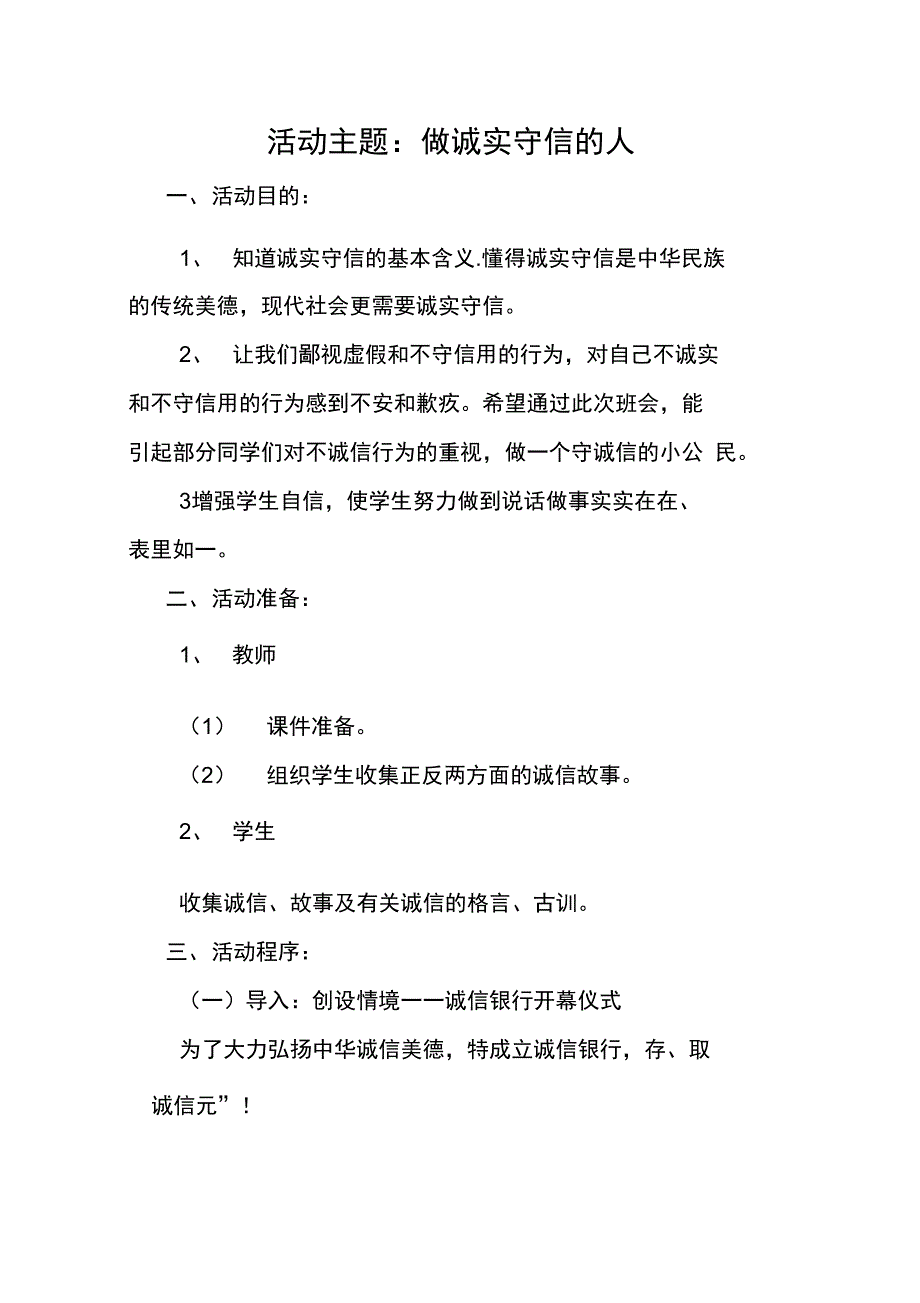 活动主题：做诚实守信的人

一、活动目的：

1、 知道诚实守信的基本含义.懂得诚实守信是中华民族的传统美德，现代社会更需要诚实守信。

2、 让我们鄙视虚假和不守信用的行为，对自己不诚实和不守信用的行为感到不安和歉疚。希望通过此次班会，能引起部分同学们对不诚信行为的重视，做一个守诚信的小公 民。

3增强学生自信，使学生努力做到说话做事实实在在、表里如一。

二、活动准备：

1、 教师

（1） 课件准备。

（2） 组织学生收集正反两方面的诚信故事。

2、 学生

收集诚信、故事及有关诚信的格言、古训。

三、活动程序：

（一）导入：创设情境——诚信银行开幕仪式

为了大力弘扬中华诚信美德，特成立诚信银行，存、取诚信元”！